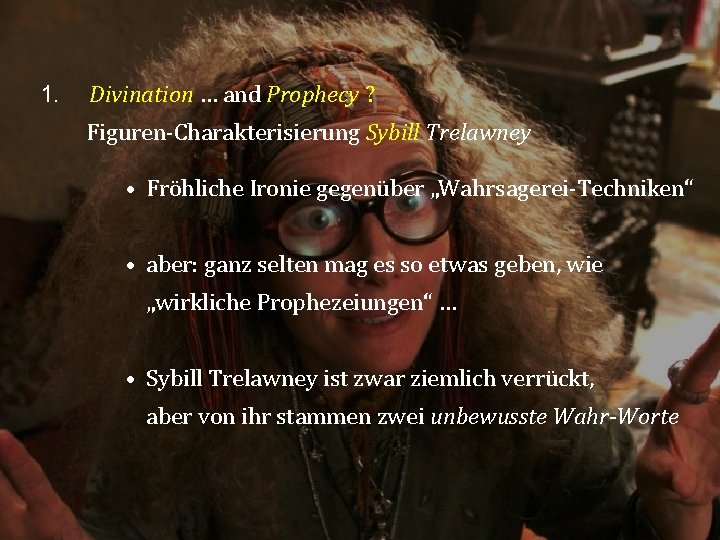 1. Divination … and Prophecy ?
Figuren-Charakterisierung Sybill Trelawney

• Fröhliche Ironie gegenüber „Wahrsagerei-Techniken“

• aber: ganz selten mag es so etwas geben, wie „wirkliche Prophezeiungen“ …

• Sybill Trelawney ist zwar ziemlich verrückt, aber von ihr stammen zwei unbewusste Wahr-Worte